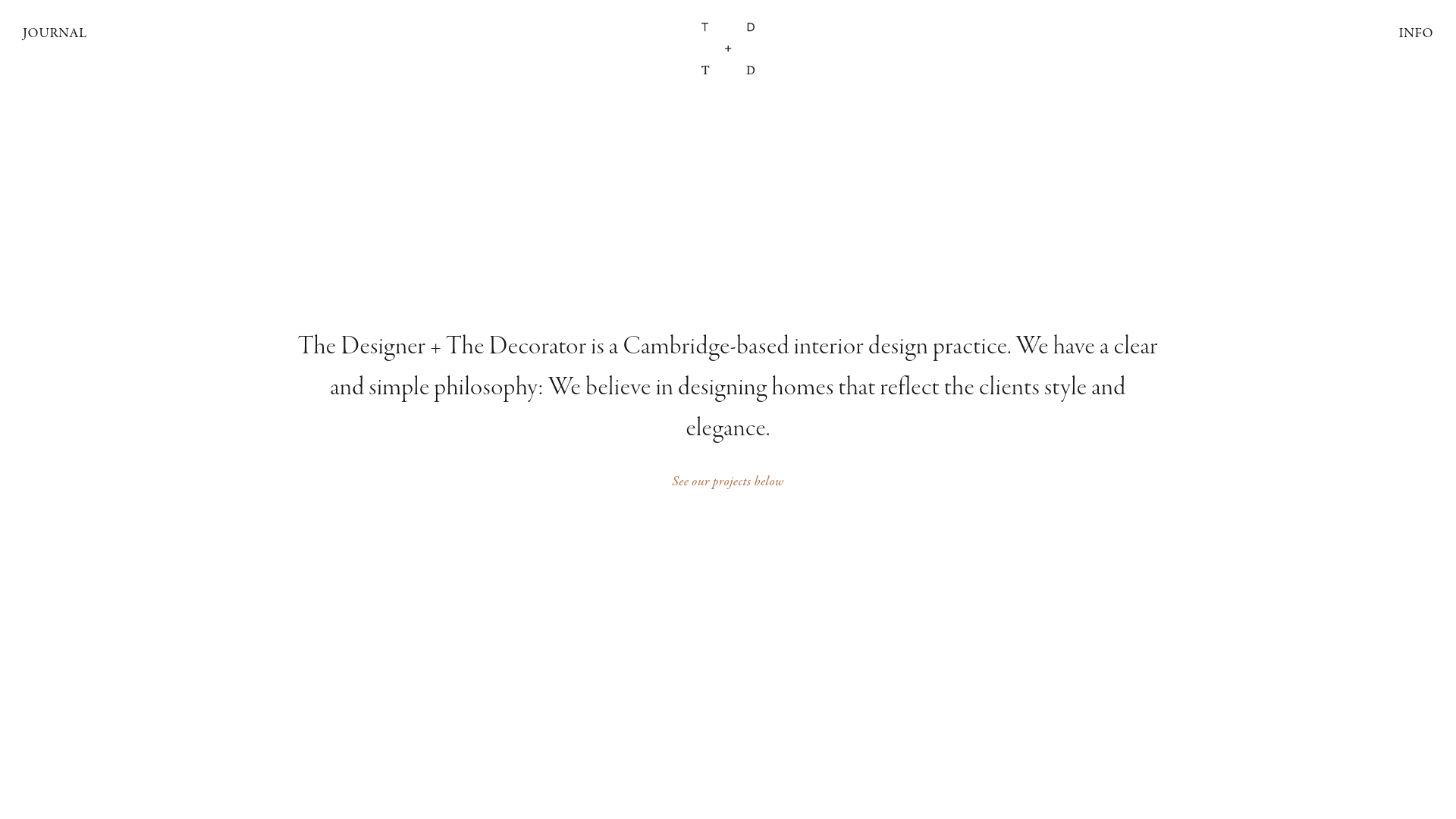 JOURNAL

T D
+
T D

INFO

The Designer + The Decorator is a Cambridge-based interior design practice. We have a clear and simple philosophy: We believe in designing homes that reflect the clients style and elegance.

See our projects below